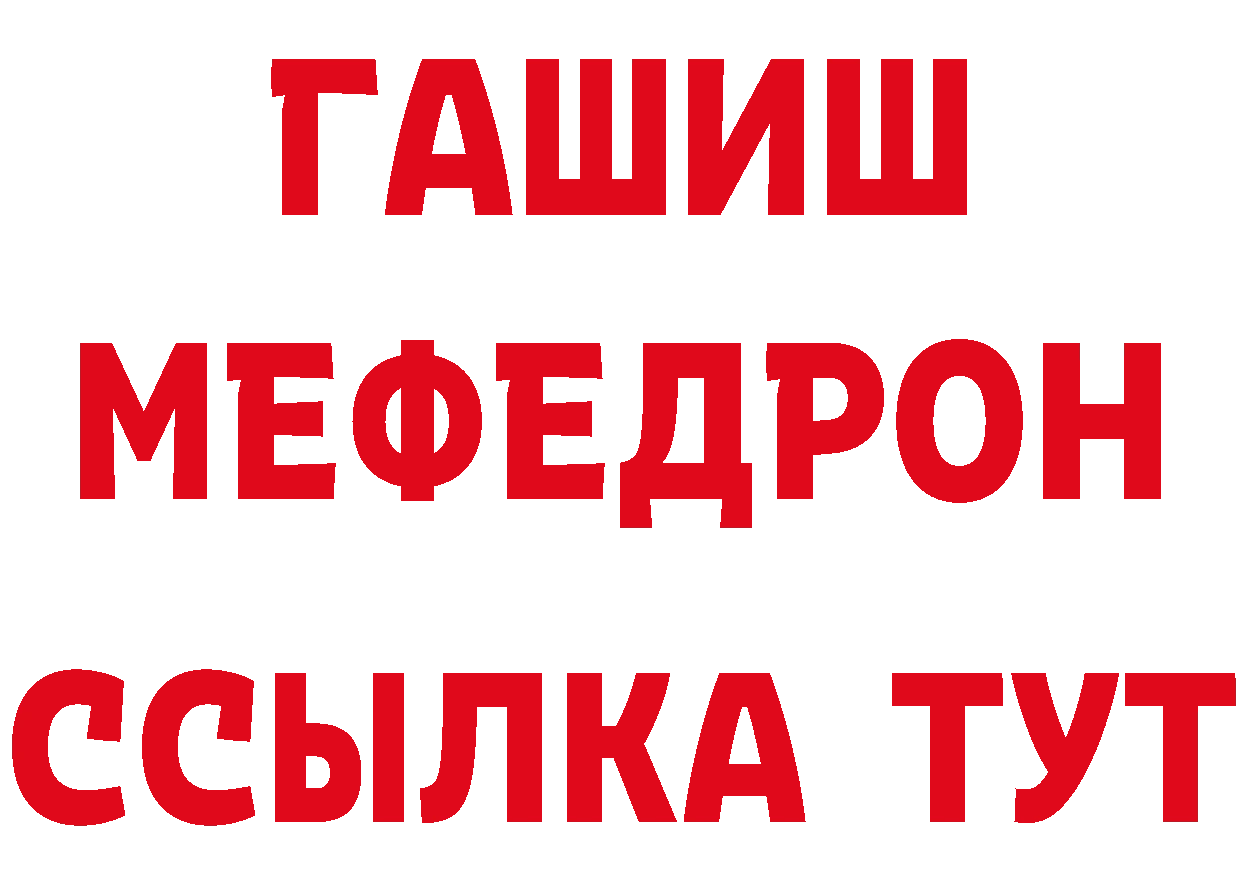 ГАШИШ
МЕФЕДРОН
ССЫЛКА ТУТ